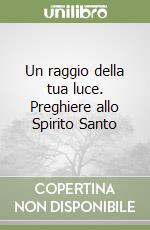 unilibro

Un raggio della tua luce. Preghiere allo Spirito Santo

COPERTINA NON DISPONIBILE